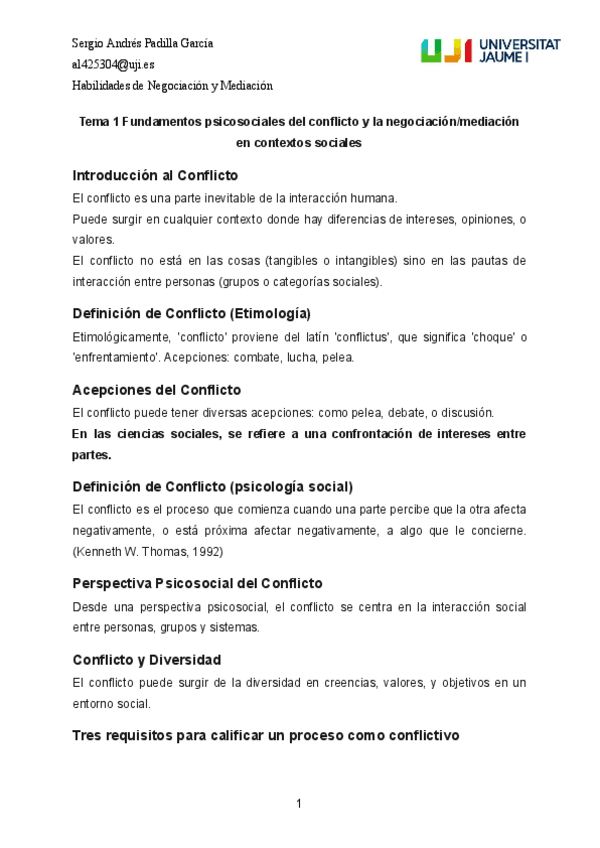 Sergio Andrés Padilla García
al425304@uji.es
Habilidades de Negociación y Mediación

UJI UNIVERSITAT JAUME I

Tema 1 Fundamentos psicosociales del conflicto y la negociación/mediación en contextos sociales

Introducción al Conflicto

El conflicto es una parte inevitable de la interacción humana.

Puede surgir en cualquier contexto donde hay diferencias de intereses, opiniones, o valores.

El conflicto no está en las cosas (tangibles o intangibles) sino en las pautas de interacción entre personas (grupos o categorías sociales).

Definición de Conflicto (Etimología)

Etimológicamente, 'conflicto' proviene del latín 'conflictus', que significa 'choque' o 'enfrentamiento'. Acepciones: combate, lucha, pelea.

Acepciones del Conflicto

El conflicto puede tener diversas acepciones: como pelea, debate, o discusión.

En las ciencias sociales, se refiere a una confrontación de intereses entre partes.

Definición de Conflicto (psicología social)

El conflicto es el proceso que comienza cuando una parte percibe que la otra afecta negativamente, o está próxima afectar negativamente, a algo que le concierne. (Kenneth W. Thomas, 1992)

Perspectiva Psicosocial del Conflicto

Desde una perspectiva psicosocial, el conflicto se centra en la interacción social entre personas, grupos y sistemas.

Conflicto y Diversidad

El conflicto puede surgir de la diversidad en creencias, valores, y objetivos en un entorno social.

Tres requisitos para calificar un proceso como conflictivo

1